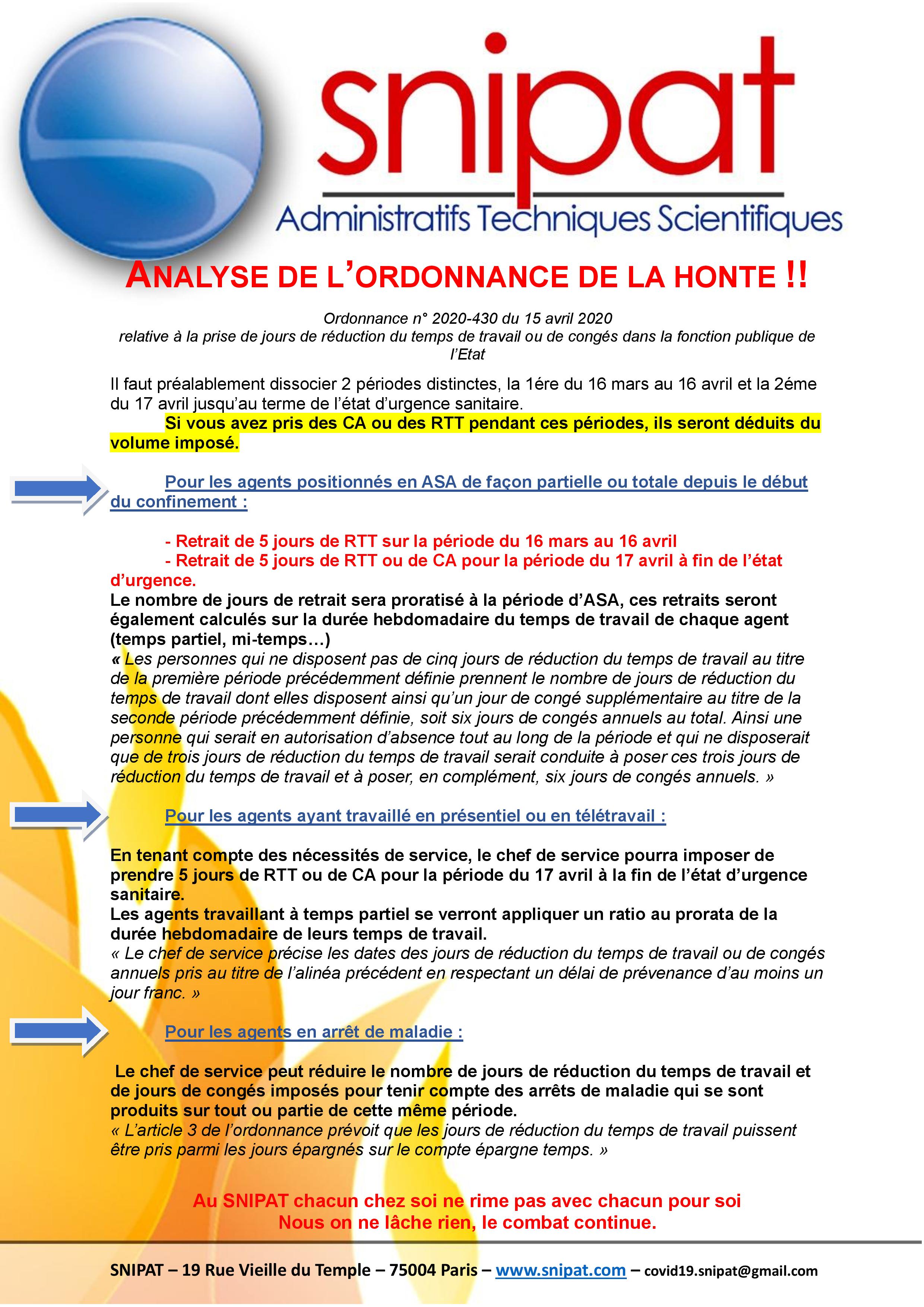 snipat
Administratifs Techniques Scientifiques

ANALYSE DE L'ORDONNANCE DE LA HONTE !!

Ordonnance n° 2020-430 du 15 avril 2020
relative à la prise de jours de réduction du temps de travail ou de congés dans la fonction publique de l'Etat

Il faut préalablement dissocier 2 périodes distinctes, la 1ére du 16 mars au 16 avril et la 2éme du 17 avril jusqu'au terme de l'état d'urgence sanitaire.
Si vous avez pris des CA ou des RTT pendant ces périodes, ils seront déduits du volume imposé.

Pour les agents positionnés en ASA de façon partielle ou totale depuis le début du confinement :

- Retrait de 5 jours de RTT sur la période du 16 mars au 16 avril
- Retrait de 5 jours de RTT ou de CA pour la période du 17 avril à fin de l'état d'urgence.
Le nombre de jours de retrait sera proratisé à la période d'ASA, ces retraits seront également calculés sur la durée hebdomadaire du temps de travail de chaque agent (temps partiel, mi-temps…)
« Les personnes qui ne disposent pas de cinq jours de réduction du temps de travail au titre de la première période précédemment définie prennent le nombre de jours de réduction du temps de travail dont elles disposent ainsi qu'un jour de congé supplémentaire au titre de la seconde période précédemment définie, soit six jours de congés annuels au total. Ainsi une personne qui serait en autorisation d'absence tout au long de la période et qui ne disposerait que de trois jours de réduction du temps de travail serait conduite à poser ces trois jours de réduction du temps de travail et à poser, en complément, six jours de congés annuels. »

Pour les agents ayant travaillé en présentiel ou en télétravail :

En tenant compte des nécessités de service, le chef de service pourra imposer de prendre 5 jours de RTT ou de CA pour la période du 17 avril à la fin de l'état d'urgence sanitaire.
Les agents travaillant à temps partiel se verront appliquer un ratio au prorata de la durée hebdomadaire de leurs temps de travail.
« Le chef de service précise les dates des jours de réduction du temps de travail ou de congés annuels pris au titre de l'alinéa précédent en respectant un délai de prévenance d'au moins un jour franc. »

Pour les agents en arrêt de maladie :

Le chef de service peut réduire le nombre de jours de réduction du temps de travail et de jours de congés imposés pour tenir compte des arrêts de maladie qui se sont produits sur tout ou partie de cette même période.
« L'article 3 de l'ordonnance prévoit que les jours de réduction du temps de travail puissent être pris parmi les jours épargnés sur le compte épargne temps. »

Au SNIPAT chacun chez soi ne rime pas avec chacun pour soi
Nous on ne lâche rien, le combat continue.

SNIPAT – 19 Rue Vieille du Temple – 75004 Paris – www.snipat.com – covid19.snipat@gmail.com